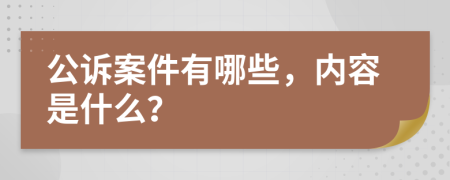 公诉案件有哪些，内容是什么?